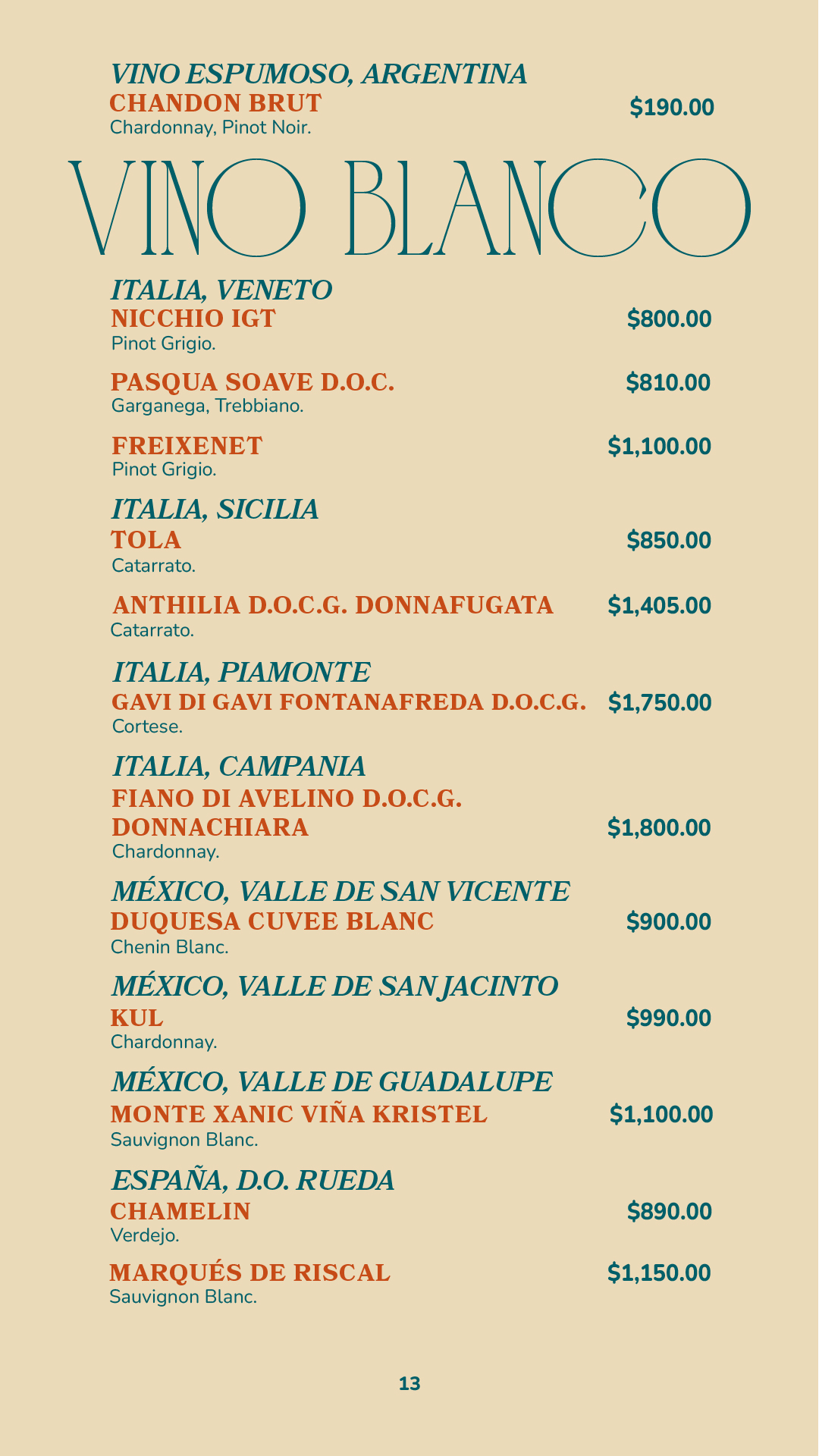 VINO ESPUMOSO, ARGENTINA
CHANDON BRUT $190.00
Chardonnay, Pinot Noir.

VINO BLANCO

ITALIA, VENETO
NICCHIO IGT $800.00
Pinot Grigio.

PASQUA SOAVE D.O.C. $810.00
Garganega, Trebbiano.

FREIXENET $1,100.00
Pinot Grigio.

ITALIA, SICILIA
TOLA $850.00
Catarrato.

ANTHILIA D.O.C.G. DONNAFUGATA $1,405.00
Catarrato.

ITALIA, PIAMONTE
GAVI DI GAVI FONTANAFREDA D.O.C.G. $1,750.00
Cortese.

ITALIA, CAMPANIA
FIANO DI AVELINO D.O.C.G. DONNACHIARA $1,800.00
Chardonnay.

MÉXICO, VALLE DE SAN VICENTE
DUQUESA CUVEE BLANC $900.00
Chenin Blanc.

MÉXICO, VALLE DE SAN JACINTO
KUL $990.00
Chardonnay.

MÉXICO, VALLE DE GUADALUPE
MONTE XANIC VIÑA KRISTEL $1,100.00
Sauvignon Blanc.

ESPAÑA, D.O. RUEDA
CHAMELIN $890.00
Verdejo.

MARQUÉS DE RISCAL $1,150.00
Sauvignon Blanc.

13